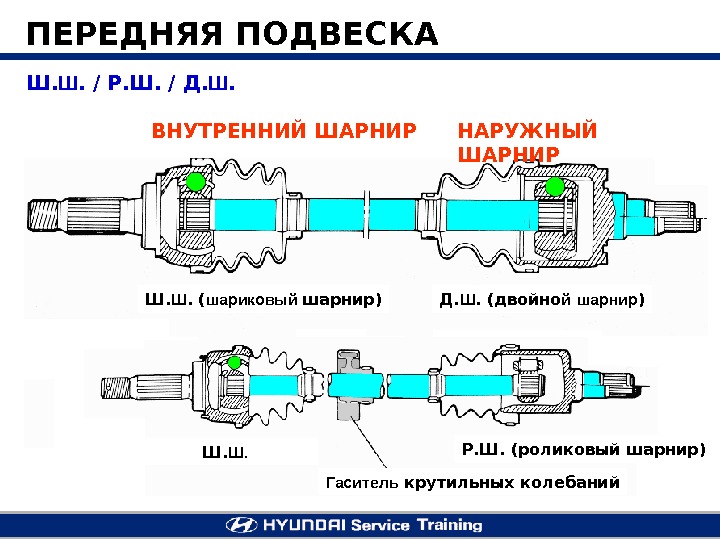 ПЕРЕДНЯЯ ПОДВЕСКА

Ш.Ш. / Р.Ш. / Д.Ш.

ВНУТРЕННИЙ ШАРНИР

НАРУЖНЫЙ ШАРНИР

Ш.Ш. (шариковый шарнир)

Д.Ш. (двойной шарнир)

Ш.Ш.

Р.Ш. (роликовый шарнир)

Гаситель крутильных колебаний

HYUNDAI Service Training